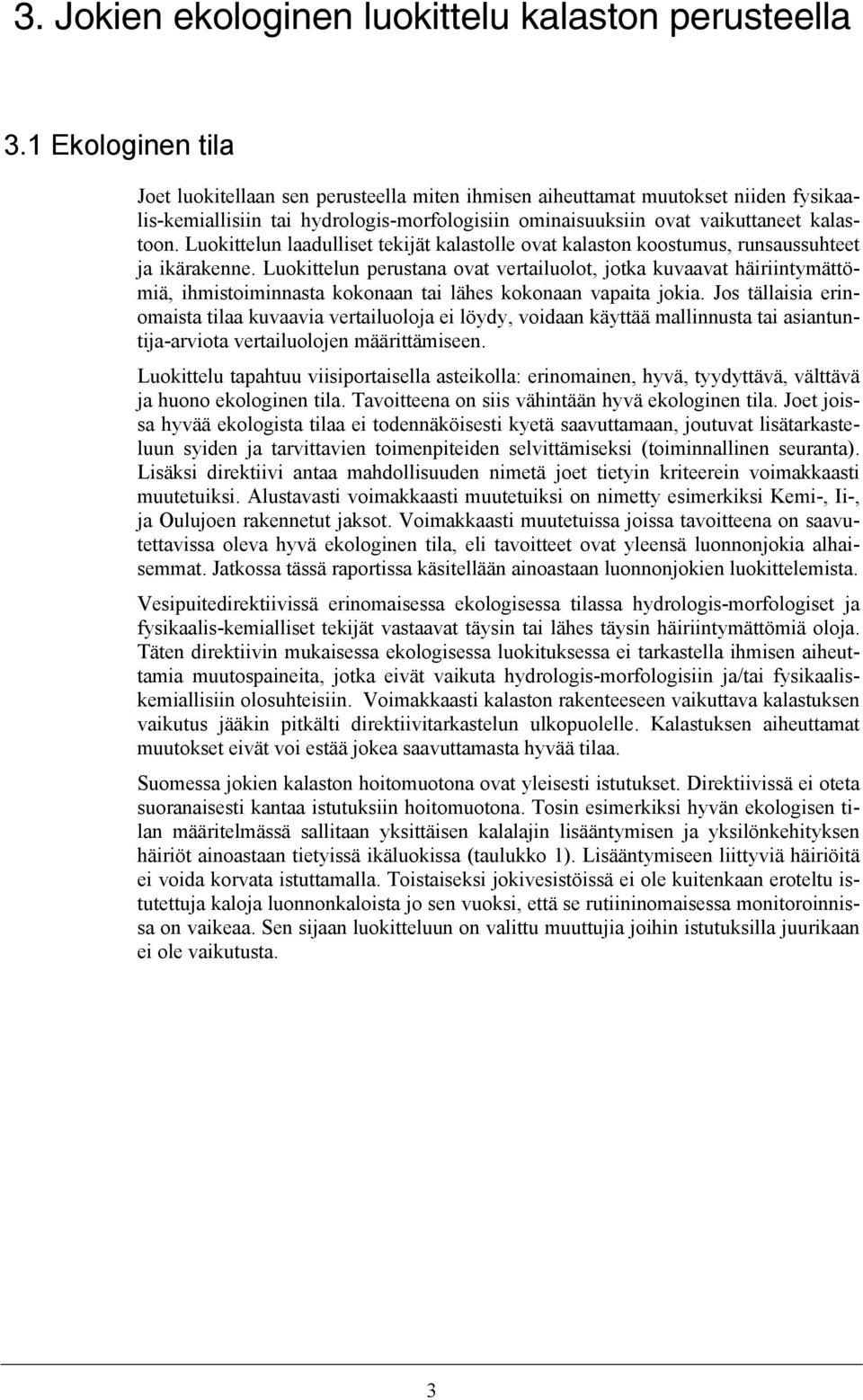 3. Jokien ekologinen luokittelu kalaston perusteella

3.1 Ekologinen tila

Joet luokitellaan sen perusteella miten ihmisen aiheuttamat muutokset niiden fysikaalis-kemiallisiin tai hydrologis-morfologisiin ominaisuuksiin ovat vaikuttaneet kalastoon. Luokittelun laadulliset tekijät kalastolle ovat kalaston koostumus, runsaussuhteet ja ikärakenne. Luokittelun perustana ovat vertailuolot, jotka kuvaavat häiriintymättömiä, ihmistoiminnasta kokonaan tai lähes kokonaan vapaita jokia. Jos tällaisia erinomaista tilaa kuvaavia vertailuoloja ei löydy, voidaan käyttää mallinnusta tai asiantuntija-arviota vertailuolojen määrittämiseen.

Luokittelu tapahtuu viisiportaisella asteikolla: erinomainen, hyvä, tyydyttävä, välttävä ja huono ekologinen tila. Tavoitteena on siis vähintään hyvä ekologinen tila. Joet joissa hyvää ekologista tilaa ei todennäköisesti kyetä saavuttamaan, joutuvat lisätarkasteluun syiden ja tarvittavien toimenpiteiden selvittämiseksi (toiminnallinen seuranta). Lisäksi direktiivi antaa mahdollisuuden nimetä joet tietyin kriteerein voimakkaasti muutetuiksi. Alustavasti voimakkaasti muutetuiksi on nimetty esimerkiksi Kemi-, Ii-, ja Oulujoen rakennetut jaksot. Voimakkaasti muutetuissa joissa tavoitteena on saavutettavissa oleva hyvä ekologinen tila, eli tavoitteet ovat yleensä luonnonjokia alhaisemmat. Jatkossa tässä raportissa käsitellään ainoastaan luonnonjokien luokittelemista.

Vesipuitedirektiivissä erinomaisessa ekologisessa tilassa hydrologis-morfologiset ja fysikaalis-kemialliset tekijät vastaavat täysin tai lähes täysin häiriintymättömiä oloja. Täten direktiivin mukaisessa ekologisessa luokituksessa ei tarkastella ihmisen aiheuttamia muutospaineita, jotka eivät vaikuta hydrologis-morfologisiin ja/tai fysikaalis-kemiallisiin olosuhteisiin. Voimakkaasti kalaston rakenteeseen vaikuttava kalastuksen vaikutus jääkin pitkälti direktiivitarkastelun ulkopuolelle. Kalastuksen aiheuttamat muutokset eivät voi estää jokea saavuttamasta hyvää tilaa.

Suomessa jokien kalaston hoitomuotona ovat yleisesti istutukset. Direktiivissä ei oteta suoranaisesti kantaa istutuksiin hoitomuotona. Tosin esimerkiksi hyvän ekologisen tilan määritelmässä sallitaan yksittäisen kalalajin lisääntymisen ja yksilönkehityksen häiriöt ainoastaan tietyissä ikäluokissa (taulukko 1). Lisääntymiseen liittyviä häiriöitä ei voida korvata istuttamalla. Toistaiseksi jokivesistöissä ei ole kuitenkaan eroteltu istutettuja kaloja luonnonkaloista jo sen vuoksi, että se rutiininomaisessa monitoroinnissa on vaikeaa. Sen sijaan luokitteluun on valittu muuttujia joihin istutuksilla juurikaan ei ole vaikutusta.

3